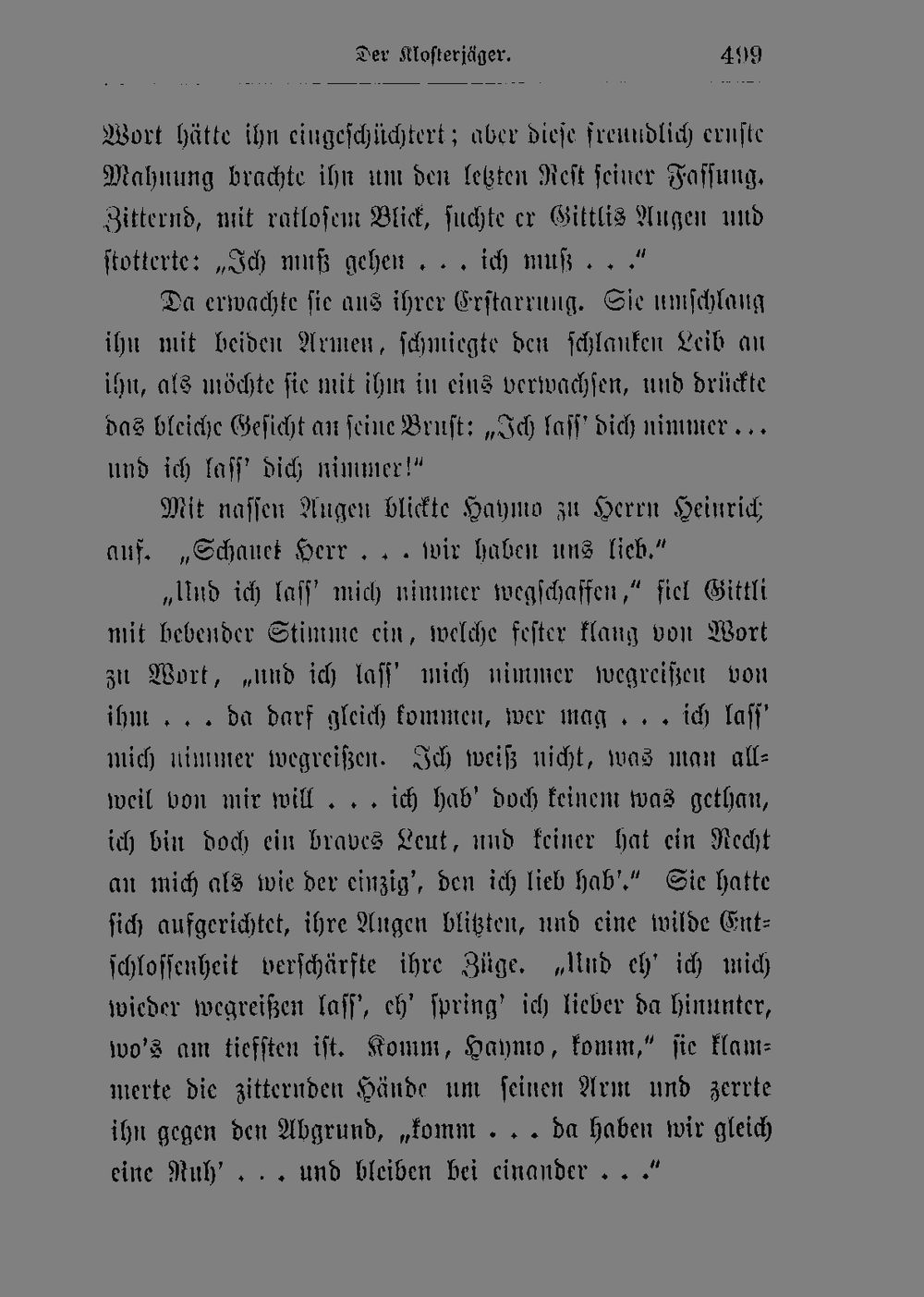 Der Klosterjäger. 499

Wort hätte ihn eingeschüchtert; aber diese freundlich ernste Mahnung brachte ihn um den letzten Rest seiner Fassung. Zitternd, mit ratlosem Blick, suchte er Gittlis Augen und stotterte: „Ich muß gehen . . . ich muß . . .“

Da erwachte sie aus ihrer Erstarrung. Sie umschlang ihn mit beiden Armen, schmiegte den schlanken Leib an ihn, als möchte sie mit ihm in eins verwachsen, und drückte das bleiche Gesicht an seine Brust: „Ich lass' dich nimmer . . . und ich lass' dich nimmer!“

Mit nassen Augen blickte Haymo zu Herrn Heinrich auf. „Schauet Herr . . . wir haben uns lieb.“

„Und ich lass' mich nimmer wegschaffen,“ fiel Gittli mit bebender Stimme ein, welche fester klang von Wort zu Wort, „und ich lass' mich nimmer wegreißen von ihm . . . da darf gleich kommen, wer mag . . . ich lass' mich nimmer wegreißen. Ich weiß nicht, was man allweil von mir will . . . ich hab' doch keinem was gethan, ich bin doch ein braves Leut, und keiner hat ein Recht an mich als wie der einzig', den ich lieb hab'.“ Sie hatte sich aufgerichtet, ihre Augen blitzten, und eine wilde Entschlossenheit verschärfte ihre Züge. „Und eh' ich mich wieder wegreißen lass', eh' spring' ich lieber da hinunter, wo's am tiefsten ist. Komm, Haymo, komm,“ sie klammerte die zitternden Hände um seinen Arm und zerrte ihn gegen den Abgrund, „komm . . . da haben wir gleich eine Ruh' . . . und bleiben bei einander . . .“